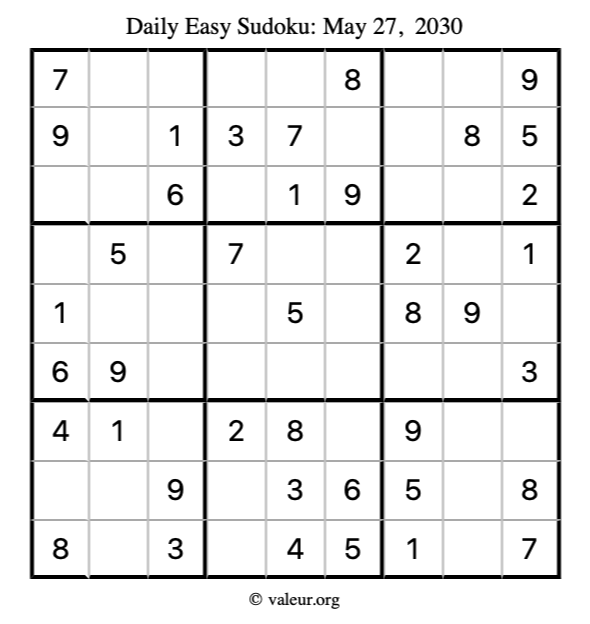 Daily Easy Sudoku: May 27, 2030

| 7 |  |  |  |  | 8 |  |  | 9 |
|---|---|---|---|---|---|---|---|---|
| 9 |  | 1 | 3 | 7 |  |  | 8 | 5 |
|  |  | 6 |  | 1 | 9 |  |  | 2 |
|  | 5 |  | 7 |  |  | 2 |  | 1 |
| 1 |  |  |  | 5 |  | 8 | 9 |  |
| 6 | 9 |  |  |  |  |  |  | 3 |
| 4 | 1 |  | 2 | 8 |  | 9 |  |  |
|  |  | 9 |  | 3 | 6 | 5 |  | 8 |
| 8 |  | 3 |  | 4 | 5 | 1 |  | 7 |

© valeur.org